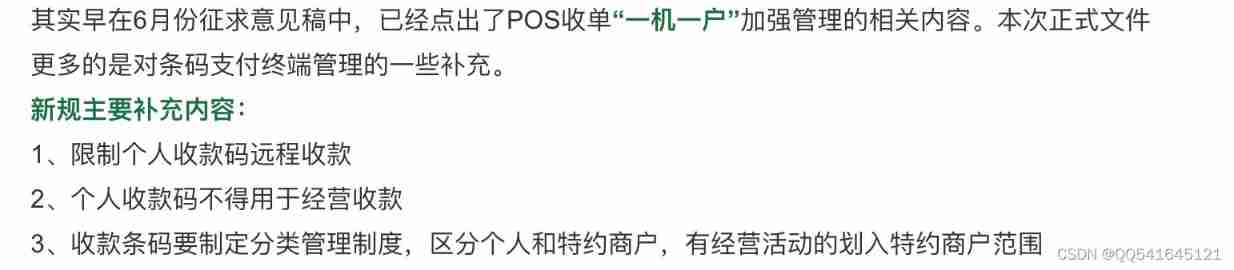 其实早在6月份征求意见稿中，已经点出了POS收单“一机一户”加强管理的相关内容。本次正式文件更多的是对条码支付终端管理的一些补充。

新规主要补充内容：

1、限制个人收款码远程收款

2、个人收款码不得用于经营收款

3、收款条码要制定分类管理制度，区分个人和特约商户，有经营活动的划入特约商户范围

CSDN @QQ541645121